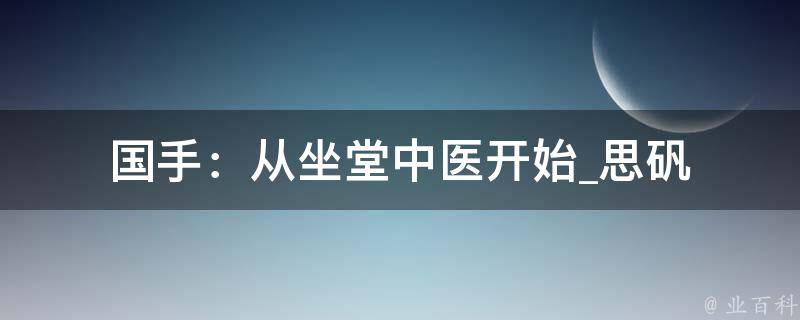 国手：从坐堂中医开始_思矾

@ 业百科